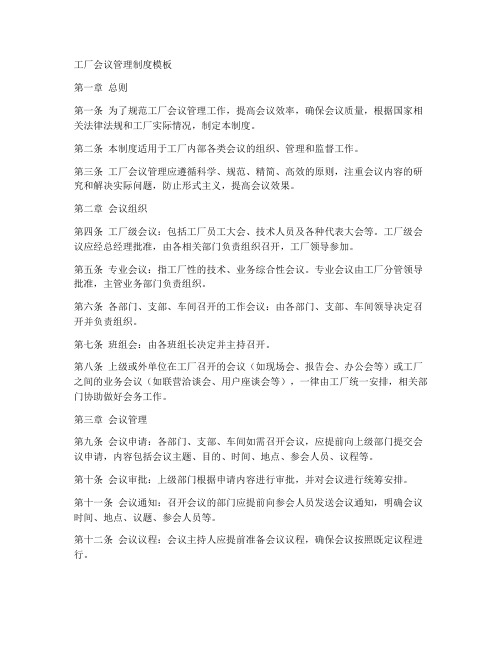 工厂会议管理制度模板

第一章 总则

第一条 为了规范工厂会议管理工作，提高会议效率，确保会议质量，根据国家相关法律法规和工厂实际情况，制定本制度。

第二条 本制度适用于工厂内部各类会议的组织、管理和监督工作。

第三条 工厂会议管理应遵循科学、规范、精简、高效的原则，注重会议内容的研究和解决实际问题，防止形式主义，提高会议效果。

第二章 会议组织

第四条 工厂级会议：包括工厂员工大会、技术人员及各种代表大会等。工厂级会议应经总经理批准，由各相关部门负责组织召开，工厂领导参加。

第五条 专业会议：指工厂性的技术、业务综合性会议。专业会议由工厂分管领导批准，主管业务部门负责组织。

第六条 各部门、支部、车间召开的工作会议：由各部门、支部、车间领导决定召开并负责组织。

第七条 班组会：由各班组长决定并主持召开。

第八条 上级或外单位在工厂召开的会议（如现场会、报告会、办公会等）或工厂之间的业务会议（如联营洽谈会、用户座谈会等），一律由工厂统一安排，相关部门协助做好会务工作。

第三章 会议管理

第九条 会议申请：各部门、支部、车间如需召开会议，应提前向上级部门提交会议申请，内容包括会议主题、目的、时间、地点、参会人员、议程等。

第十条 会议审批：上级部门根据申请内容进行审批，并对会议进行统筹安排。

第十一条 会议通知：召开会议的部门应提前向参会人员发送会议通知，明确会议时间、地点、议题、参会人员等。

第十二条 会议议程：会议主持人应提前准备会议议程，确保会议按照既定议程进行。